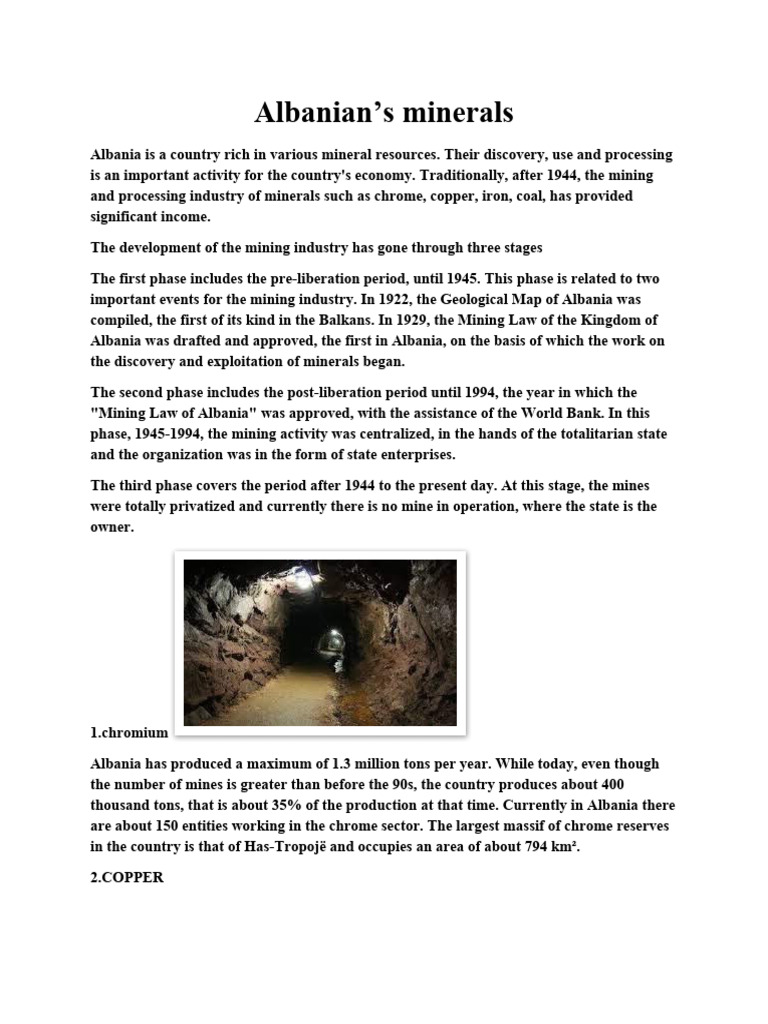 Albanian's minerals

Albania is a country rich in various mineral resources. Their discovery, use and processing is an important activity for the country's economy. Traditionally, after 1944, the mining and processing industry of minerals such as chrome, copper, iron, coal, has provided significant income.

The development of the mining industry has gone through three stages

The first phase includes the pre-liberation period, until 1945. This phase is related to two important events for the mining industry. In 1922, the Geological Map of Albania was compiled, the first of its kind in the Balkans. In 1929, the Mining Law of the Kingdom of Albania was drafted and approved, the first in Albania, on the basis of which the work on the discovery and exploitation of minerals began.

The second phase includes the post-liberation period until 1994, the year in which the "Mining Law of Albania" was approved, with the assistance of the World Bank. In this phase, 1945-1994, the mining activity was centralized, in the hands of the totalitarian state and the organization was in the form of state enterprises.

The third phase covers the period after 1944 to the present day. At this stage, the mines were totally privatized and currently there is no mine in operation, where the state is the owner.

1.chromium

Albania has produced a maximum of 1.3 million tons per year. While today, even though the number of mines is greater than before the 90s, the country produces about 400 thousand tons, that is about 35% of the production at that time. Currently in Albania there are about 150 entities working in the chrome sector. The largest massif of chrome reserves in the country is that of Has-Tropojë and occupies an area of about 794 km².

2.COPPER